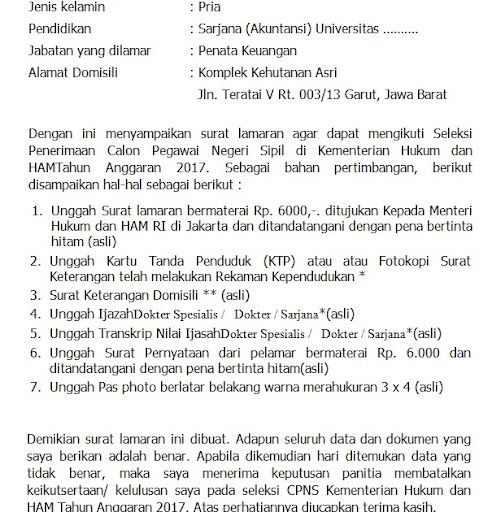 Jenis kelamin : Pria
Pendidikan : Sarjana (Akuntansi) Universitas ..........
Jabatan yang dilamar : Penata Keuangan
Alamat Domisili : Komplek Kehutanan Asri
Jln. Teratai V Rt. 003/13 Garut, Jawa Barat

Dengan ini menyampaikan surat lamaran agar dapat mengikuti Seleksi Penerimaan Calon Pegawai Negeri Sipil di Kementerian Hukum dan HAMTahun Anggaran 2017. Sebagai bahan pertimbangan, berikut disampaikan hal-hal sebagai berikut :

1. Unggah Surat lamaran bermaterai Rp. 6000,-. ditujukan Kepada Menteri Hukum dan HAM RI di Jakarta dan ditandatangani dengan pena bertinta hitam (asli)
2. Unggah Kartu Tanda Penduduk (KTP) atau atau Fotokopi Surat Keterangan telah melakukan Rekaman Kependudukan *
3. Surat Keterangan Domisili ** (asli)
4. Unggah IjazahDokter Spesialis / Dokter / Sarjana*(asli)
5. Unggah Transkrip Nilai IjasahDokter Spesialis / Dokter / Sarjana*(asli)
6. Unggah Surat Pernyataan dari pelamar bermaterai Rp. 6.000 dan ditandatangani dengan pena bertinta hitam(asli)
7. Unggah Pas photo berlatar belakang warna merahukuran 3 x 4 (asli)

Demikian surat lamaran ini dibuat. Adapun seluruh data dan dokumen yang saya berikan adalah benar. Apabila dikemudian hari ditemukan data yang tidak benar, maka saya menerima keputusan panitia membatalkan keikutsertaan/ kelulusan saya pada seleksi CPNS Kementerian Hukum dan HAM Tahun Anggaran 2017. Atas perhatiannya diucapkan terima kasih.